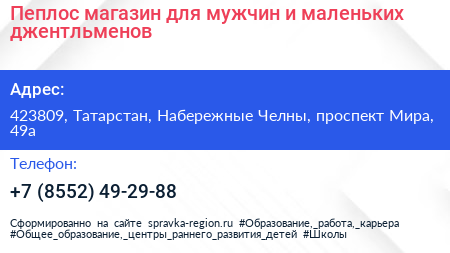 Пеплос магазин для мужчин и маленьких джентльменов

Адрес:

423809, Татарстан, Набережные Челны, проспект Мира, 49а

Телефон:

+7 (8552) 49-29-88

Сформированно на сайте spravka-region.ru #Образование,_работа,_карьера #Общее_образование,_центры_раннего_развития_детей #Школы